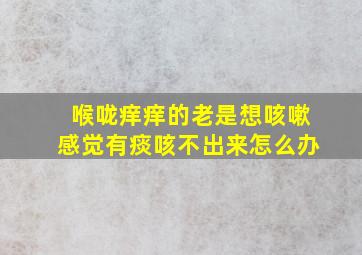 喉咙痒痒的老是想咳嗽
感觉有痰咳不出来怎么办